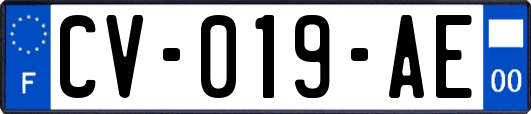 F

CV-019-AE

00